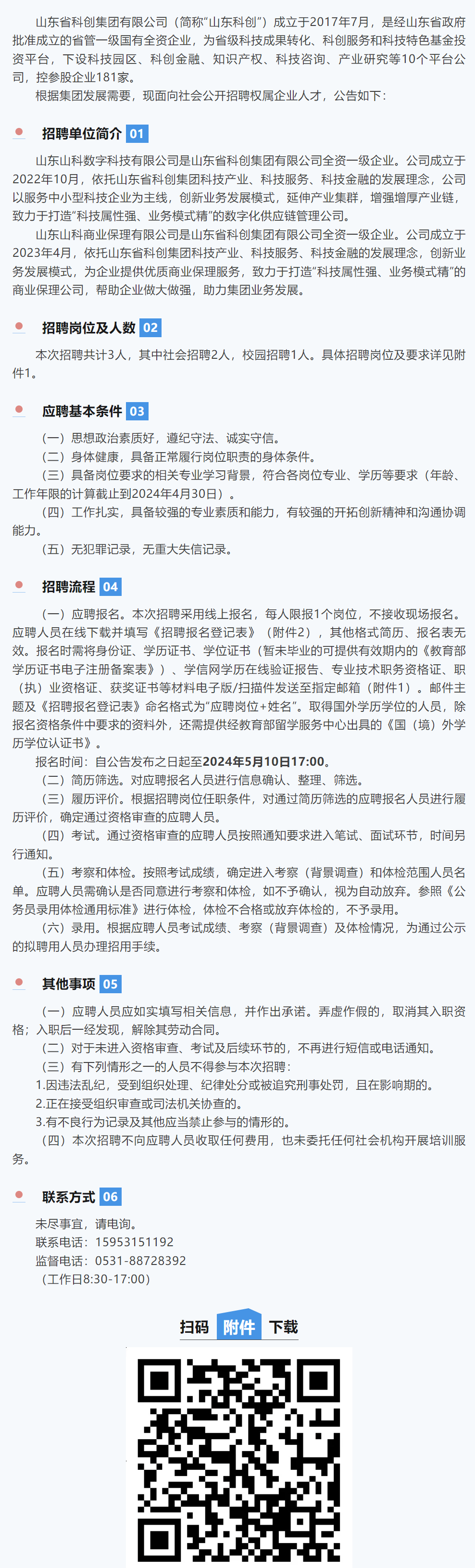 山东省科创集团有限公司（简称“山东科创”）成立于2017年7月，是经山东省政府批准成立的省管一级国有全资企业，为省级科技成果转化、科创服务和科技特色基金投资平台，下设科技园区、科创金融、知识产权、科技咨询、产业研究等10个平台公司，控参股企业181家。

根据集团发展需要，现面向社会公开招聘权属企业人才，公告如下：

招聘单位简介 01

山东山科数字科技有限公司是山东省科创集团有限公司全资一级企业。公司成立于2022年10月，依托山东省科创集团科技产业、科技服务、科技金融的发展理念，公司以服务中小型科技企业为主线，创新业务发展模式，延伸产业集群，增强增厚产业链，致力于打造“科技属性强、业务模式精”的数字化供应链管理公司。

山东山科商业保理有限公司是山东省科创集团有限公司全资一级企业。公司成立于2023年4月，依托山东省科创集团科技产业、科技服务、科技金融的发展理念，创新业务发展模式，为企业提供优质商业保理服务，致力于打造“科技属性强、业务模式精”的商业保理公司，帮助企业做大做强，助力集团业务发展。

招聘岗位及人数 02

本次招聘共计3人，其中社会招聘2人，校园招聘1人。具体招聘岗位及要求详见附件1。

应聘基本条件 03

（一）思想政治素质好，遵纪守法、诚实守信。

（二）身体健康，具备正常履行岗位职责的身体条件。

（三）具备岗位要求的相关专业学习背景，符合各岗位专业、学历等要求（年龄、工作年限的计算截止到2024年4月30日）。

（四）工作扎实，具备较强的专业素质和能力，有较强的开拓创新精神和沟通协调能力。

（五）无犯罪记录，无重大失信记录。

招聘流程 04

（一）应聘报名。本次招聘采用线上报名，每人限报1个岗位，不接收现场报名。应聘人员在线下载并填写《招聘报名登记表》（附件2），其他格式简历、报名表无效。报名时需将身份证、学历证书、学位证书（暂未毕业的可提供有效期内的《教育部学历证书电子注册备案表》）、学信网学历在线验证报告、专业技术职务资格证、职（执）业资格证、获奖证书等材料电子版/扫描件发送至指定邮箱（附件1）。邮件主题及《招聘报名登记表》命名格式为“应聘岗位+姓名”。取得国外学历学位的人员，除报名资格条件中要求的资料外，还需提供经教育部留学服务中心出具的《国（境）外学历学位认证书》。

报名时间：自公告发布之日起至2024年5月10日17:00。

（二）简历筛选。对应聘报名人员进行信息确认、整理、筛选。

（三）履历评价。根据招聘岗位任职条件，对通过简历筛选的应聘报名人员进行履历评价，确定通过资格审查的应聘人员。

（四）考试。通过资格审查的应聘人员按照通知要求进入笔试、面试环节，时间另行通知。

（五）考察和体检。按照考试成绩，确定进入考察（背景调查）和体检范围人员名单。应聘人员需确认是否同意进行考察和体检，如不予确认，视为自动放弃。参照《公务员录用体检通用标准》进行体检，体检不合格或放弃体检的，不予录用。

（六）录用。根据应聘人员考试成绩、考察（背景调查）及体检情况，为通过公示的拟聘用人员办理招用手续。

其他事项 05

（一）应聘人员应如实填写相关信息，并作出承诺。弄虚作假的，取消其入职资格；入职后一经发现，解除其劳动合同。

（二）对于未进入资格审查、考试及后续环节的，不再进行短信或电话通知。

（三）有下列情形之一的人员不得参与本次招聘：

1.因违法乱纪，受到组织处理、纪律处分或被追究刑事处罚，且在影响期的。

2.正在接受组织审查或司法机关协查的。

3.有不良行为记录及其他应当禁止参与的情形的。

（四）本次招聘不向应聘人员收取任何费用，也未委托任何社会机构开展培训服务。

联系方式 06

未尽事宜，请电询。

联系电话：15953151192

监督电话：0531-88728392

（工作日8:30-17:00）

扫码 附件 下载